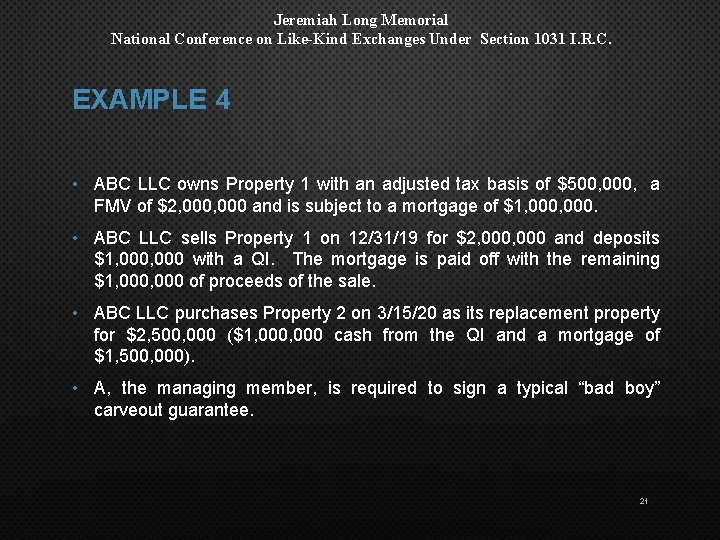 Jeremiah Long Memorial
National Conference on Like-Kind Exchanges Under Section 1031 I.R.C.

EXAMPLE 4

• ABC LLC owns Property 1 with an adjusted tax basis of \$500,000, a FMV of \$2,000,000 and is subject to a mortgage of \$1,000,000.

• ABC LLC sells Property 1 on 12/31/19 for \$2,000,000 and deposits \$1,000,000 with a QI. The mortgage is paid off with the remaining \$1,000,000 of proceeds of the sale.

• ABC LLC purchases Property 2 on 3/15/20 as its replacement property for \$2,500,000 (\$1,000,000 cash from the QI and a mortgage of \$1,500,000).

• A, the managing member, is required to sign a typical “bad boy” carveout guarantee.

21